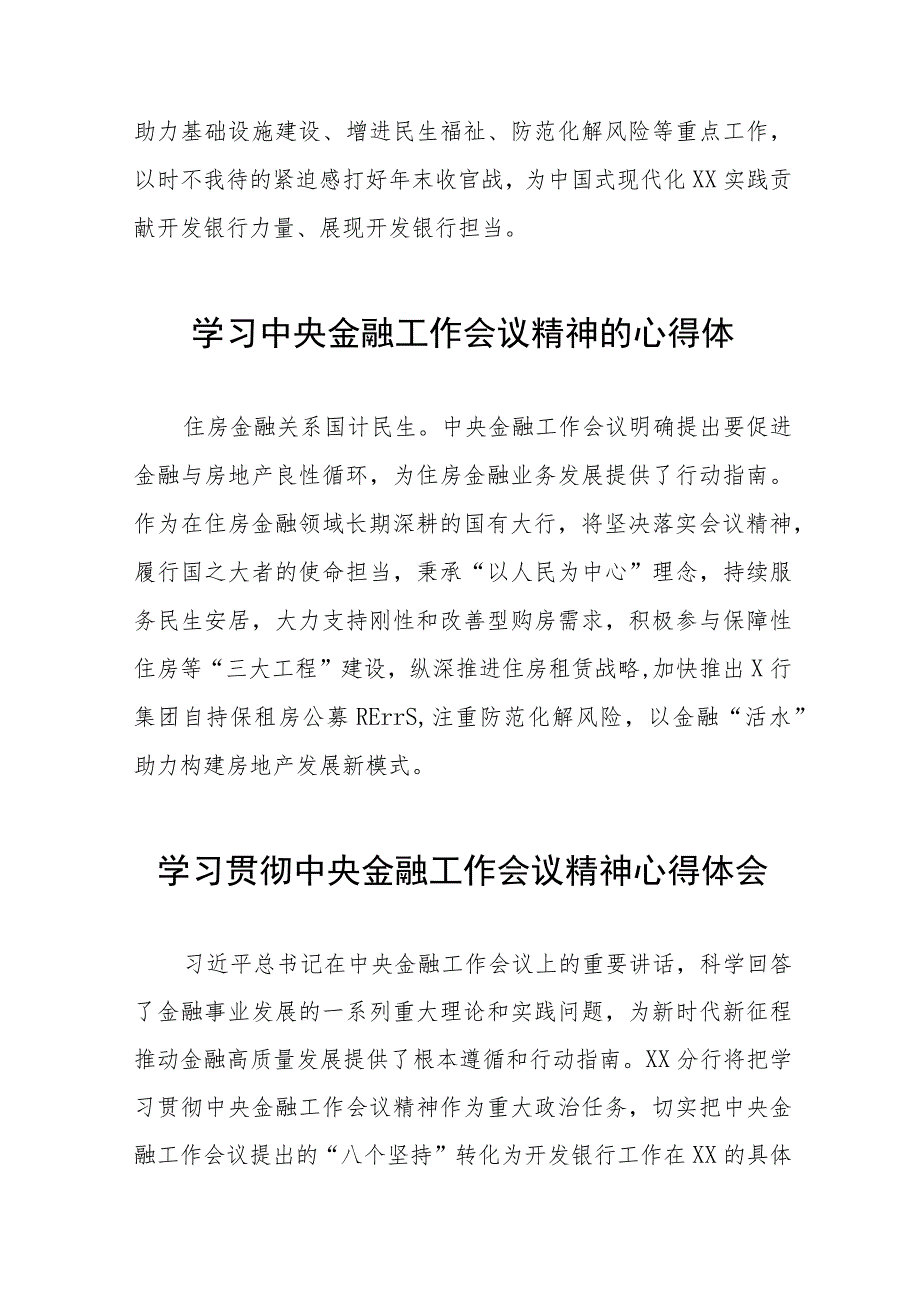 助力基础设施建设、增进民生福祉、防范化解风险等重点工作，以时不我待的紧迫感打好年末收官战，为中国式现代化XX实践贡献开发银行力量、展现开发银行担当。

学习中央金融工作会议精神的心得体

住房金融关系国计民生。中央金融工作会议明确提出要促进金融与房地产良性循环，为住房金融业务发展提供了行动指南。作为在住房金融领域长期深耕的国有大行，将坚决落实会议精神，履行国之大者的使命担当，秉承“以人民为中心”理念，持续服务民生安居，大力支持刚性和改善型购房需求，积极参与保障性住房等“三大工程”建设，纵深推进住房租赁战略,加快推出X行集团自持保租房公募RErrS,注重防范化解风险，以金融“活水”助力构建房地产发展新模式。

学习贯彻中央金融工作会议精神心得体会

习近平总书记在中央金融工作会议上的重要讲话，科学回答了金融事业发展的一系列重大理论和实践问题，为新时代新征程推动金融高质量发展提供了根本遵循和行动指南。XX分行将把学习贯彻中央金融工作会议精神作为重大政治任务，切实把中央金融工作会议提出的“八个坚持”转化为开发银行工作在XX的具体